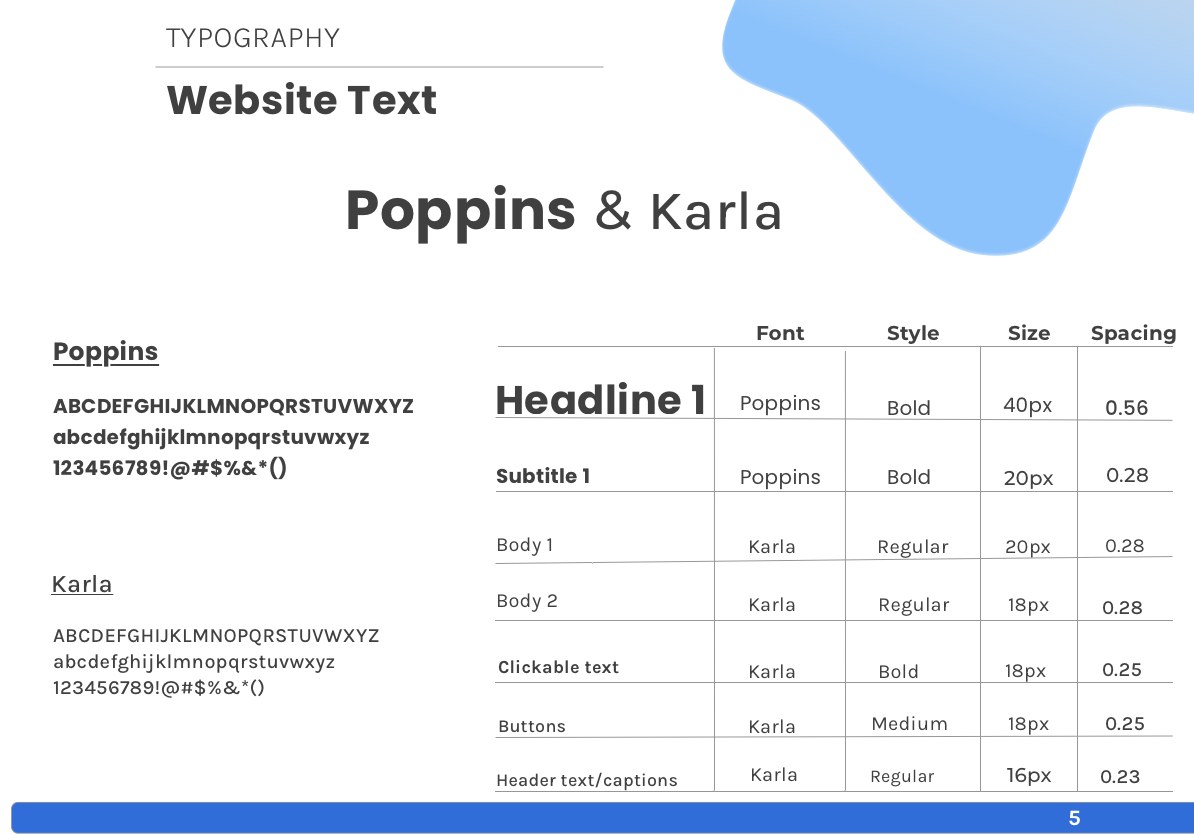 TYPOGRAPHY

Website Text

Poppins & Karla

Poppins

ABCDEFGHIJKLMNOPQRSTUVWXYZ
abcdefghijklmnopqrstuvwxyz
123456789!@#$%&*()

Karla

ABCDEFGHIJKLMNOPQRSTUVWXYZ
abcdefghijklmnopqrstuvwxyz
123456789!@#$%&*()

| | Font | Style | Size | Spacing |
|---|---|---|---|---|
| Headline 1 | Poppins | Bold | 40px | 0.56 |
| Subtitle 1 | Poppins | Bold | 20px | 0.28 |
| Body 1 | Karla | Regular | 20px | 0.28 |
| Body 2 | Karla | Regular | 18px | 0.28 |
| Clickable text | Karla | Bold | 18px | 0.25 |
| Buttons | Karla | Medium | 18px | 0.25 |
| Header text/captions | Karla | Regular | 16px | 0.23 |

5